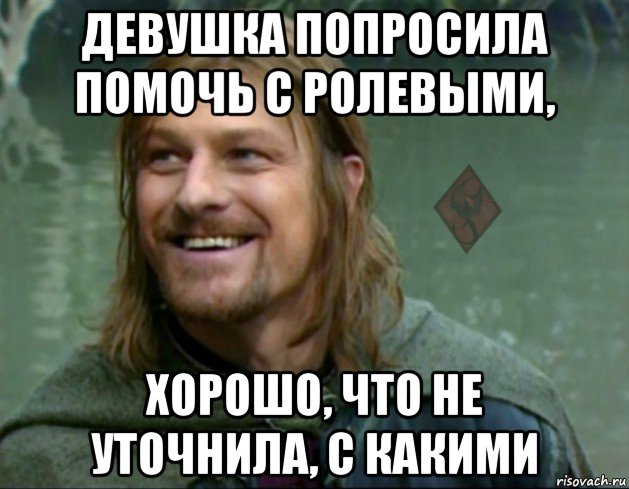 ДЕВУШКА ПОПРОСИЛА ПОМОЧЬ С РОЛЕВЫМИ,

ХОРОШО, ЧТО НЕ УТОЧНИЛА, С КАКИМИ

risovach.ru